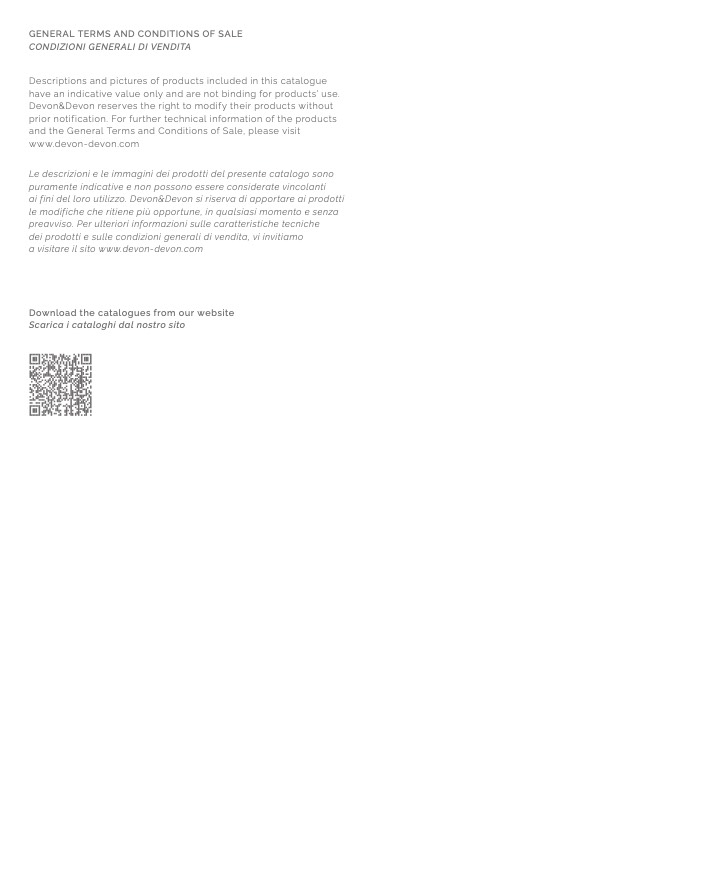 GENERAL TERMS AND CONDITIONS OF SALE
CONDIZIONI GENERALI DI VENDITA

Descriptions and pictures of products included in this catalogue have an indicative value only and are not binding for products' use. Devon&Devon reserves the right to modify their products without prior notification. For further technical information of the products and the General Terms and Conditions of Sale, please visit www.devon-devon.com

Le descrizioni e le immagini dei prodotti del presente catalogo sono puramente indicative e non possono essere considerate vincolanti ai fini del loro utilizzo. Devon&Devon si riserva di apportare ai prodotti le modifiche che ritiene più opportune, in qualsiasi momento e senza preavviso. Per ulteriori informazioni sulle caratteristiche tecniche dei prodotti e sulle condizioni generali di vendita, vi invitiamo a visitare il sito www.devon-devon.com

Download the catalogues from our website
Scarica i cataloghi dal nostro sito